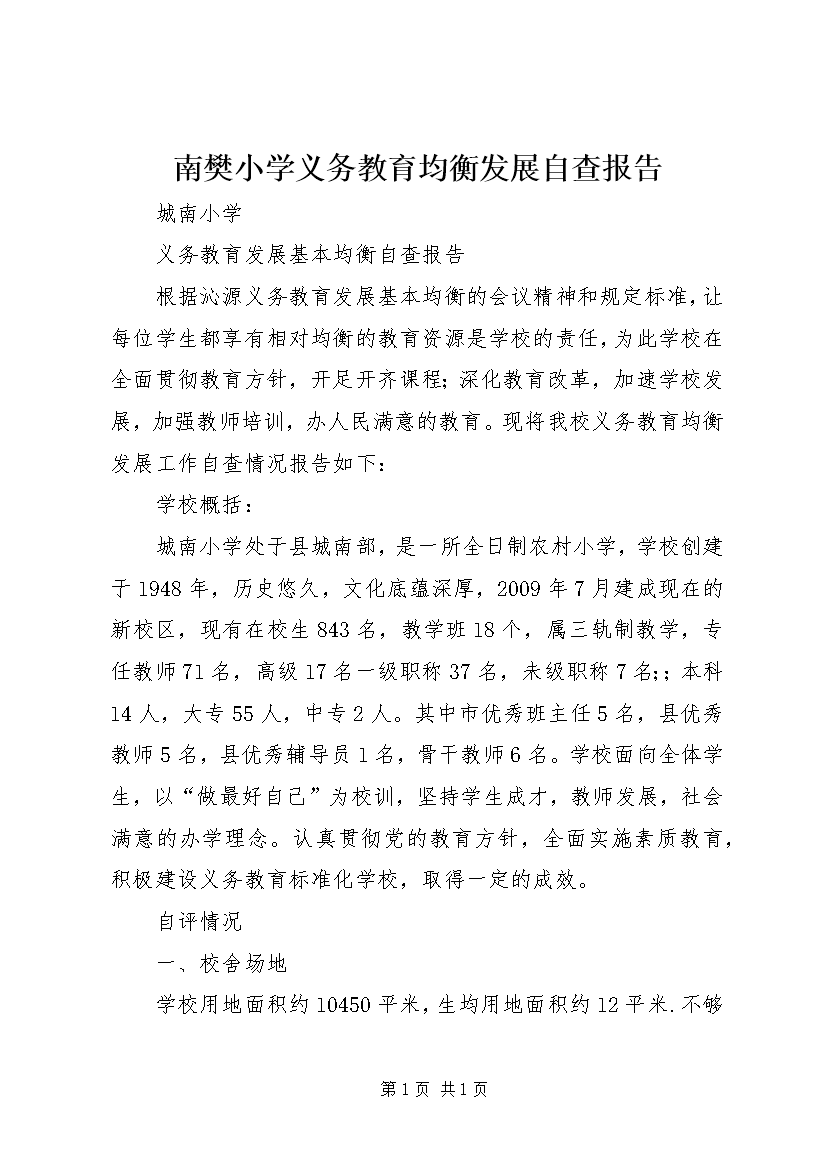 南樊小学义务教育均衡发展自查报告

城南小学

义务教育发展基本均衡自查报告

根据沁源义务教育发展基本均衡的会议精神和规定标准，让每位学生都享有相对均衡的教育资源是学校的责任，为此学校在全面贯彻教育方针，开足开齐课程；深化教育改革，加速学校发展，加强教师培训，办人民满意的教育。现将我校义务教育均衡发展工作自查情况报告如下：

学校概括：

城南小学处于县城南部，是一所全日制农村小学，学校创建于1948年，历史悠久，文化底蕴深厚，2009年7月建成现在的新校区，现有在校生843名，教学班18个，属三轨制教学，专任教师71名，高级17名一级职称37名，未级职称7名;；本科14人，大专55人，中专2人。其中市优秀班主任5名，县优秀教师5名，县优秀辅导员1名，骨干教师6名。学校面向全体学生，以“做最好自己”为校训，坚持学生成才，教师发展，社会满意的办学理念。认真贯彻党的教育方针，全面实施素质教育，积极建设义务教育标准化学校，取得一定的成效。

自评情况

一、校舍场地

学校用地面积约10450平米，生均用地面积约12平米.不够

第1页 共1页